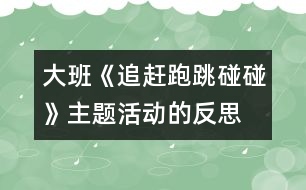 大班《追赶跑跳碰碰》主题活动的反思